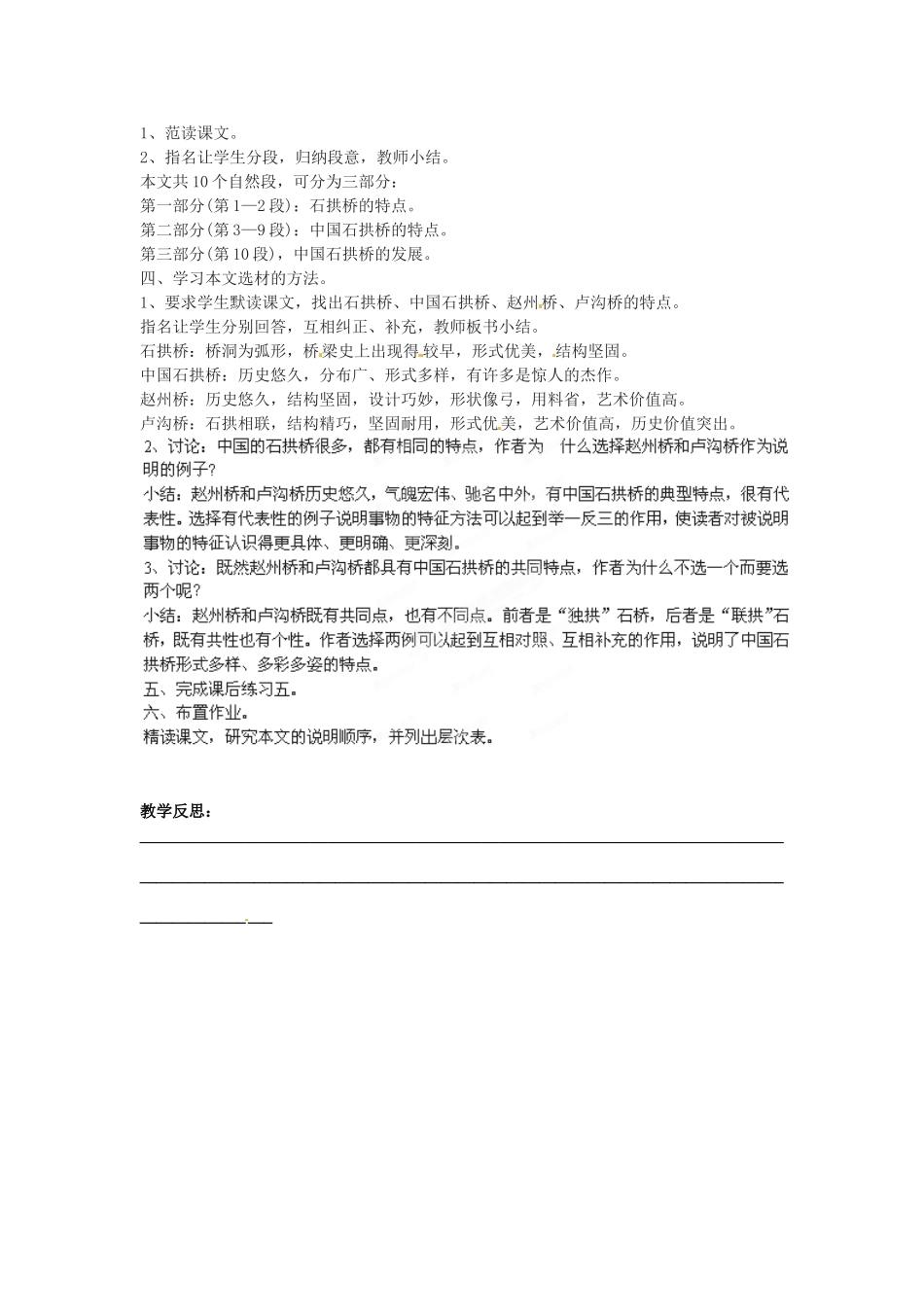 1、范读课文。
2、指名让学生分段，归纳段意，教师小结。
本文共10个自然段，可分为三部分：
第一部分(第1—2段)：石拱桥的特点。
第二部分(第3—9段)：中国石拱桥的特点。
第三部分(第10段)，中国石拱桥的发展。
四、学习本文选材的方法。
1、要求学生默读课文，找出石拱桥、中国石拱桥、赵州桥、卢沟桥的特点。
指名让学生分别回答，互相纠正、补充，教师板书小结。
石拱桥：桥洞为弧形，桥梁史上出现得较早，形式优美，结构坚固。
中国石拱桥：历史悠久，分布广、形式多样，有许多是惊人的杰作。
赵州桥：历史悠久，结构坚固，设计巧妙，形状像弓，用料省，艺术价值高。
卢沟桥：石拱相联，结构精巧，坚固耐用，形式优美，艺术价值高，历史价值突出。
2、讨论：中国的石拱桥很多，都有相同的特点，作者为 什么选择赵州桥和卢沟桥作为说明的例子？
小结：赵州桥和卢沟桥历史悠久，气魄宏伟、驰名中外，有中国石拱桥的典型特点，很有代表性。选择有代表性的例子说明事物的特征方法可以起到举一反三的作用，使读者对被说明事物的特征认识得更具体、更明确、更深刻。
3、讨论：既然赵州桥和卢沟桥都具有中国石拱桥的共同特点，作者为什么不选一个而要选两个呢？
小结：赵州桥和卢沟桥既有共同点，也有不同点。前者是“独拱”石桥，后者是“联拱”石桥，既有共性也有个性。作者选择两例可以起到互相对照、互相补充的作用，说明了中国石拱桥形式多样、多彩多姿的特点。
五、完成课后练习五。
六、布置作业。
精读课文，研究本文的说明顺序，并列出层次表。

教学反思：